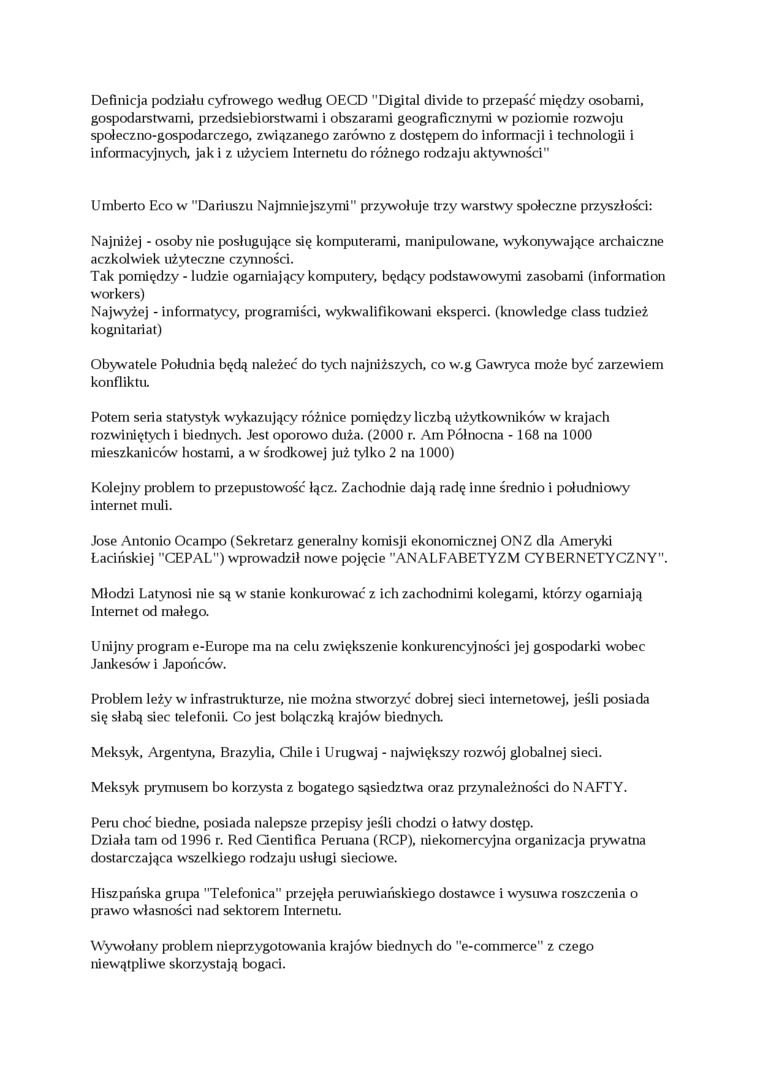 Definicja podziału cyfrowego według OECD "Digital divide to przepaść między osobami, gospodarstwami, przedsiebiorstwami i obszarami geograficznymi w poziomie rozwoju społeczno-gospodarczego, związanego zarówno z dostępem do informacji i technologii i informacyjnych, jak i z użyciem Internetu do różnego rodzaju aktywności"

Umberto Eco w "Dariuszu Najmniejszymi" przywołuje trzy warstwy społeczne przyszłości:

Najniżej - osoby nie posługujące się komputerami, manipulowane, wykonywające archaiczne aczkolwiek użyteczne czynności.
Tak pomiędzy - ludzie ogarniający komputery, będący podstawowymi zasobami (information workers)
Najwyżej - informatycy, programiści, wykwalifikowani eksperci. (knowledge class tudzież kognitariat)

Obywatele Południa będą należeć do tych najniższych, co w.g Gawryca może być zarzewiem konfliktu.

Potem seria statystyk wykazujący różnice pomiędzy liczbą użytkowników w krajach rozwiniętych i biednych. Jest oporowo duża. (2000 r. Am Północna - 168 na 1000 mieszkaniców hostami, a w środkowej już tylko 2 na 1000)

Kolejny problem to przepustowość łącz. Zachodnie dają radę inne średnio i południowy internet muli.

Jose Antonio Ocampo (Sekretarz generalny komisji ekonomicznej ONZ dla Ameryki Łacińskiej "CEPAL") wprowadził nowe pojęcie "ANALFABETYZM CYBERNETYCZNY".

Młodzi Latynosi nie są w stanie konkurować z ich zachodnimi kolegami, którzy ogarniają Internet od małego.

Unijny program e-Europe ma na celu zwiększenie konkurencyjności jej gospodarki wobec Jankesów i Japońców.

Problem leży w infrastrukturze, nie można stworzyć dobrej sieci internetowej, jeśli posiada się słabą siec telefonii. Co jest bolączką krajów biednych.

Meksyk, Argentyna, Brazylia, Chile i Urugwaj - największy rozwój globalnej sieci.

Meksyk prymusem bo korzysta z bogatego sąsiedztwa oraz przynależności do NAFTY.

Peru choć biedne, posiada nalepsze przepisy jeśli chodzi o łatwy dostęp.
Działa tam od 1996 r. Red Cientifica Peruana (RCP), niekomercyjna organizacja prywatna dostarczająca wszelkiego rodzaju usługi sieciowe.

Hiszpańska grupa "Telefonica" przejęła peruwiańskiego dostawce i wysuwa roszczenia o prawo własności nad sektorem Internetu.

Wywołany problem nieprzygotowania krajów biednych do "e-commerce" z czego niewątpliwe skorzystają bogaci.